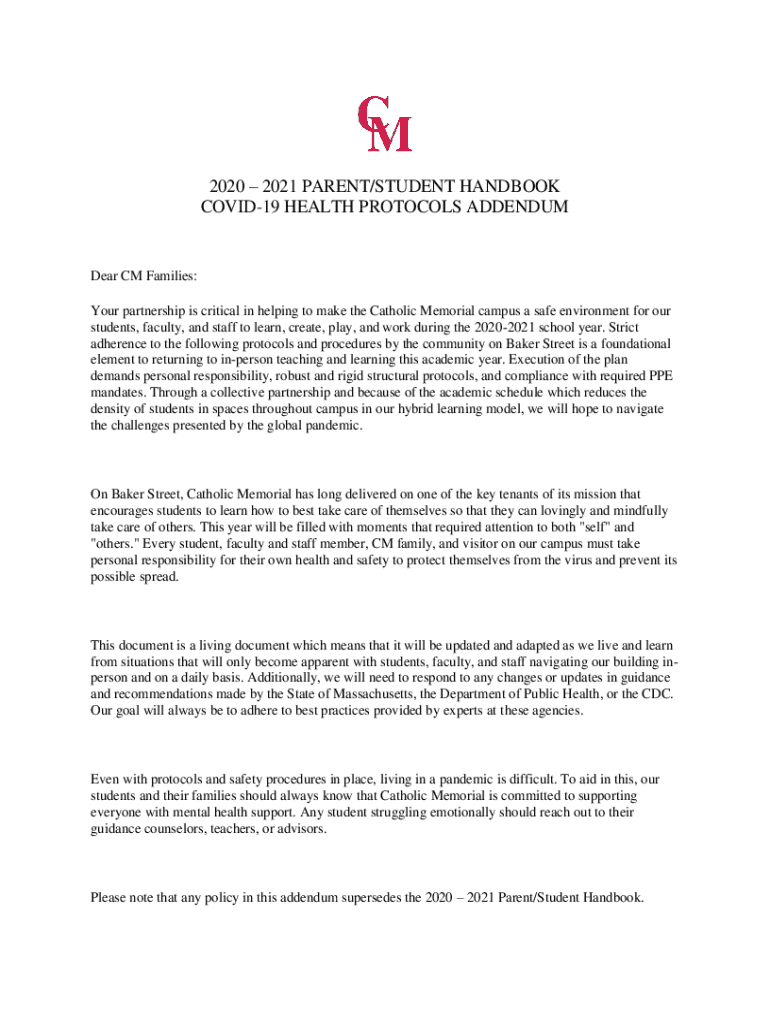 CM

2020 – 2021 PARENT/STUDENT HANDBOOK
COVID-19 HEALTH PROTOCOLS ADDENDUM

Dear CM Families:

Your partnership is critical in helping to make the Catholic Memorial campus a safe environment for our students, faculty, and staff to learn, create, play, and work during the 2020-2021 school year. Strict adherence to the following protocols and procedures by the community on Baker Street is a foundational element to returning to in-person teaching and learning this academic year. Execution of the plan demands personal responsibility, robust and rigid structural protocols, and compliance with required PPE mandates. Through a collective partnership and because of the academic schedule which reduces the density of students in spaces throughout campus in our hybrid learning model, we will hope to navigate the challenges presented by the global pandemic.

On Baker Street, Catholic Memorial has long delivered on one of the key tenants of its mission that encourages students to learn how to best take care of themselves so that they can lovingly and mindfully take care of others. This year will be filled with moments that required attention to both "self" and "others." Every student, faculty and staff member, CM family, and visitor on our campus must take personal responsibility for their own health and safety to protect themselves from the virus and prevent its possible spread.

This document is a living document which means that it will be updated and adapted as we live and learn from situations that will only become apparent with students, faculty, and staff navigating our building in-person and on a daily basis. Additionally, we will need to respond to any changes or updates in guidance and recommendations made by the State of Massachusetts, the Department of Public Health, or the CDC. Our goal will always be to adhere to best practices provided by experts at these agencies.

Even with protocols and safety procedures in place, living in a pandemic is difficult. To aid in this, our students and their families should always know that Catholic Memorial is committed to supporting everyone with mental health support. Any student struggling emotionally should reach out to their guidance counselors, teachers, or advisors.

Please note that any policy in this addendum supersedes the 2020 – 2021 Parent/Student Handbook.